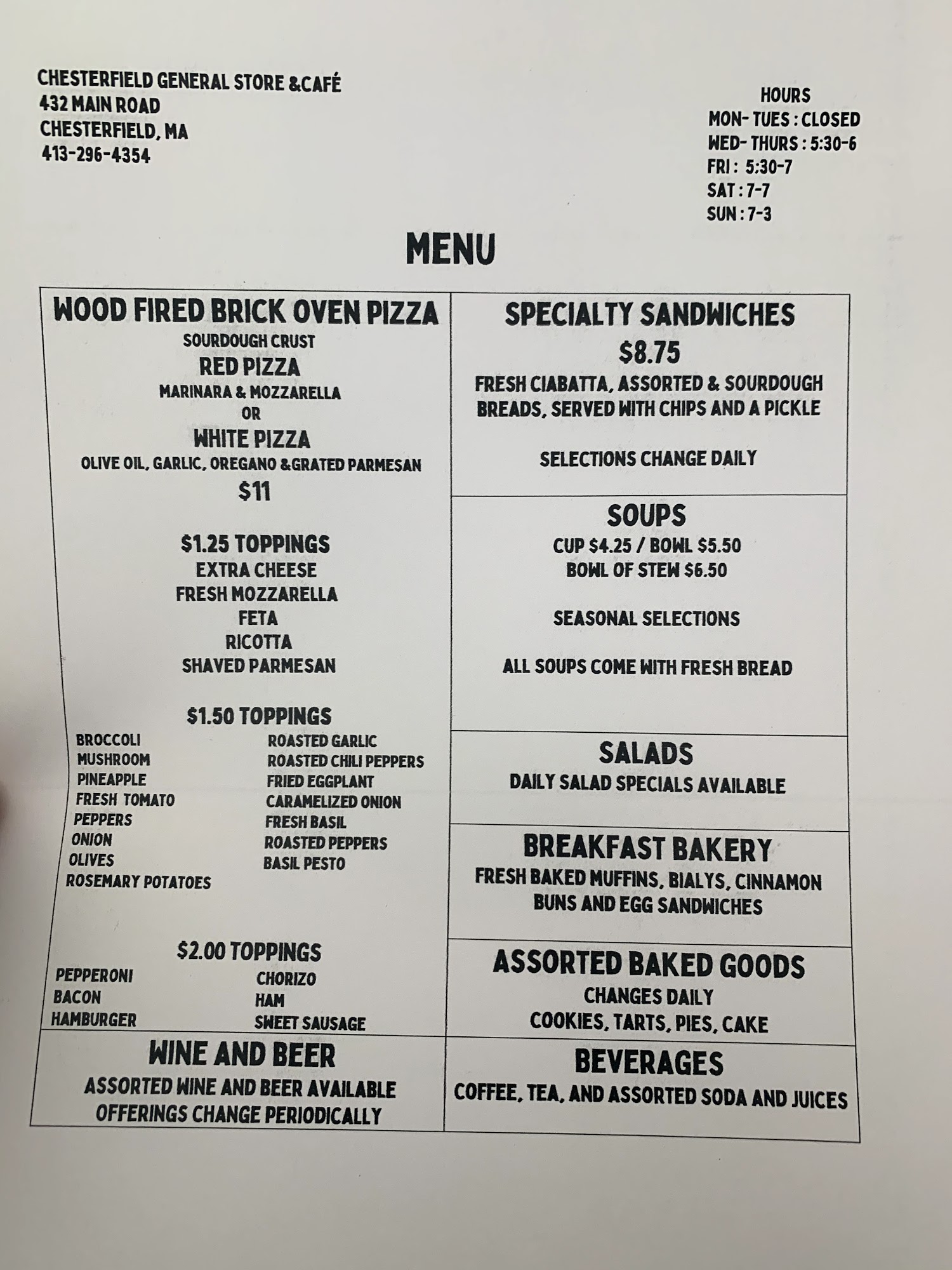 CHESTERFIELD GENERAL STORE &CAFÉ
432 MAIN ROAD
CHESTERFIELD, MA
413-296-4354

HOURS
MON- TUES : CLOSED
WED- THURS : 5:30-6
FRI : 5:30-7
SAT : 7-7
SUN : 7-3

MENU

WOOD FIRED BRICK OVEN PIZZA
SOURDOUGH CRUST
RED PIZZA
MARINARA & MOZZARELLA
OR
WHITE PIZZA
OLIVE OIL, GARLIC, OREGANO &GRATED PARMESAN
$11

$1.25 TOPPINGS
EXTRA CHEESE
FRESH MOZZARELLA
FETA
RICOTTA
SHAVED PARMESAN

$1.50 TOPPINGS
BROCCOLI
MUSHROOM
PINEAPPLE
FRESH TOMATO
PEPPERS
ONION
OLIVES
ROSEMARY POTATOES
ROASTED GARLIC
ROASTED CHILI PEPPERS
FRIED EGGPLANT
CARAMELIZED ONION
FRESH BASIL
ROASTED PEPPERS
BASIL PESTO

$2.00 TOPPINGS
PEPPERONI
BACON
HAMBURGER
CHORIZO
HAM
SWEET SAUSAGE

WINE AND BEER
ASSORTED WINE AND BEER AVAILABLE
OFFERINGS CHANGE PERIODICALLY

SPECIALTY SANDWICHES
$8.75
FRESH CIABATTA, ASSORTED & SOURDOUGH BREADS, SERVED WITH CHIPS AND A PICKLE

SELECTIONS CHANGE DAILY

SOUPS
CUP $4.25 / BOWL $5.50
BOWL OF STEW $6.50

SEASONAL SELECTIONS

ALL SOUPS COME WITH FRESH BREAD

SALADS
DAILY SALAD SPECIALS AVAILABLE

BREAKFAST BAKERY
FRESH BAKED MUFFINS, BIALYS, CINNAMON BUNS AND EGG SANDWICHES

ASSORTED BAKED GOODS
CHANGES DAILY
COOKIES, TARTS, PIES, CAKE

BEVERAGES
COFFEE, TEA, AND ASSORTED SODA AND JUICES